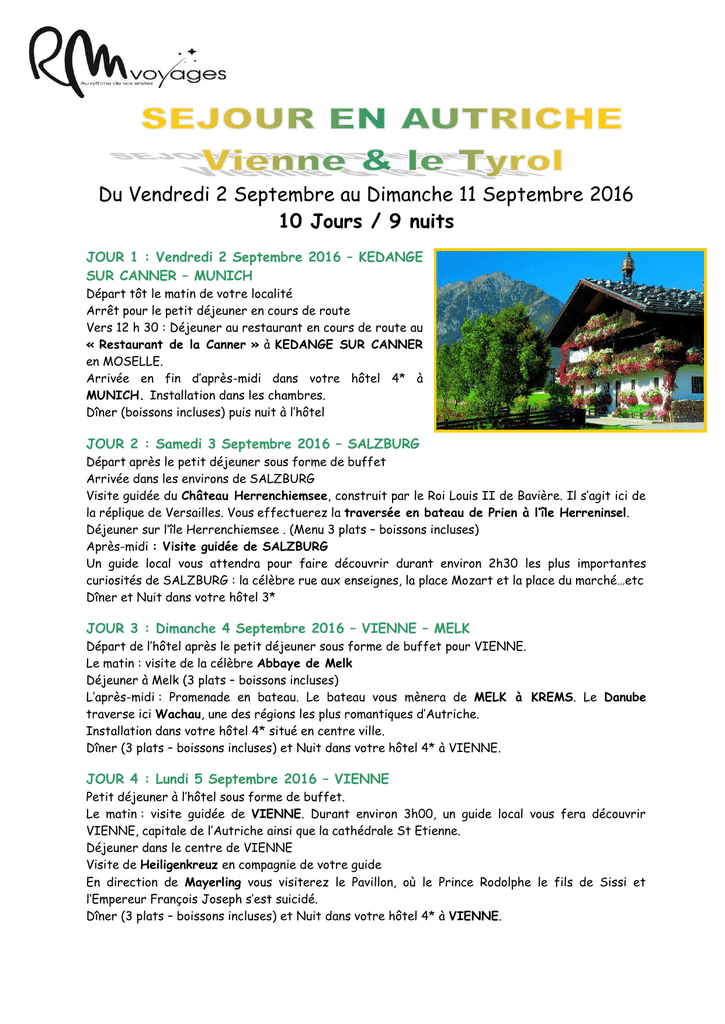 RM voyages
Au rythme de vos envies

SEJOUR EN AUTRICHE
Vienne & le Tyrol

Du Vendredi 2 Septembre au Dimanche 11 Septembre 2016
10 Jours / 9 nuits

JOUR 1 : Vendredi 2 Septembre 2016 – KEDANGE SUR CANNER – MUNICH
Départ tôt le matin de votre localité
Arrêt pour le petit déjeuner en cours de route
Vers 12 h 30 : Déjeuner au restaurant en cours de route au « Restaurant de la Canner » à KEDANGE SUR CANNER en MOSELLE.
Arrivée en fin d'après-midi dans votre hôtel 4* à MUNICH. Installation dans les chambres.
Dîner (boissons incluses) puis nuit à l'hôtel

JOUR 2 : Samedi 3 Septembre 2016 – SALZBURG
Départ après le petit déjeuner sous forme de buffet
Arrivée dans les environs de SALZBURG
Visite guidée du Château Herrenchiemsee, construit par le Roi Louis II de Bavière. Il s'agit ici de la réplique de Versailles. Vous effectuerez la traversée en bateau de Prien à l'île Herreninsel.
Déjeuner sur l'île Herrenchiemsee . (Menu 3 plats – boissons incluses)
Après-midi : Visite guidée de SALZBURG
Un guide local vous attendra pour faire découvrir durant environ 2h30 les plus importantes curiosités de SALZBURG : la célèbre rue aux enseignes, la place Mozart et la place du marché…etc
Dîner et Nuit dans votre hôtel 3*

JOUR 3 : Dimanche 4 Septembre 2016 – VIENNE – MELK
Départ de l'hôtel après le petit déjeuner sous forme de buffet pour VIENNE.
Le matin : visite de la célèbre Abbaye de Melk
Déjeuner à Melk (3 plats – boissons incluses)
L'après-midi : Promenade en bateau. Le bateau vous mènera de MELK à KREMS. Le Danube traverse ici Wachau, une des régions les plus romantiques d'Autriche.
Installation dans votre hôtel 4* situé en centre ville.
Dîner (3 plats – boissons incluses) et Nuit dans votre hôtel 4* à VIENNE.

JOUR 4 : Lundi 5 Septembre 2016 – VIENNE
Petit déjeuner à l'hôtel sous forme de buffet.
Le matin : visite guidée de VIENNE. Durant environ 3h00, un guide local vous fera découvrir VIENNE, capitale de l'Autriche ainsi que la cathédrale St Etienne.
Déjeuner dans le centre de VIENNE
Visite de Heiligenkreuz en compagnie de votre guide
En direction de Mayerling vous visiterez le Pavillon, où le Prince Rodolphe le fils de Sissi et l'Empereur François Joseph s'est suicidé.
Dîner (3 plats – boissons incluses) et Nuit dans votre hôtel 4* à VIENNE.